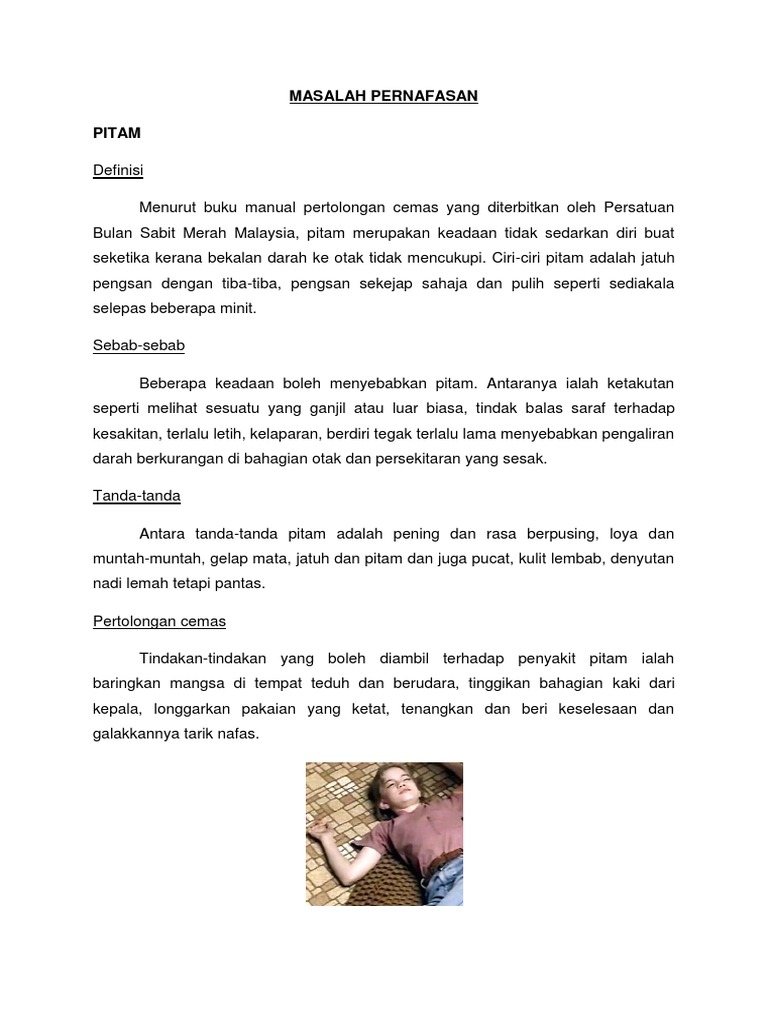 MASALAH PERNAFASAN

PITAM

Definisi

Menurut buku manual pertolongan cemas yang diterbitkan oleh Persatuan Bulan Sabit Merah Malaysia, pitam merupakan keadaan tidak sedarkan diri buat seketika kerana bekalan darah ke otak tidak mencukupi. Ciri-ciri pitam adalah jatuh pengsan dengan tiba-tiba, pengsan sekejap sahaja dan pulih seperti sediakala selepas beberapa minit.

Sebab-sebab

Beberapa keadaan boleh menyebabkan pitam. Antaranya ialah ketakutan seperti melihat sesuatu yang ganjil atau luar biasa, tindak balas saraf terhadap kesakitan, terlalu letih, kelaparan, berdiri tegak terlalu lama menyebabkan pengaliran darah berkurangan di bahagian otak dan persekitaran yang sesak.

Tanda-tanda

Antara tanda-tanda pitam adalah pening dan rasa berpusing, loya dan muntah-muntah, gelap mata, jatuh dan pitam dan juga pucat, kulit lembab, denyutan nadi lemah tetapi pantas.

Pertolongan cemas

Tindakan-tindakan yang boleh diambil terhadap penyakit pitam ialah baringkan mangsa di tempat teduh dan berudara, tinggikan bahagian kaki dari kepala, longgarkan pakaian yang ketat, tenangkan dan beri keselesaan dan galakkannya tarik nafas.